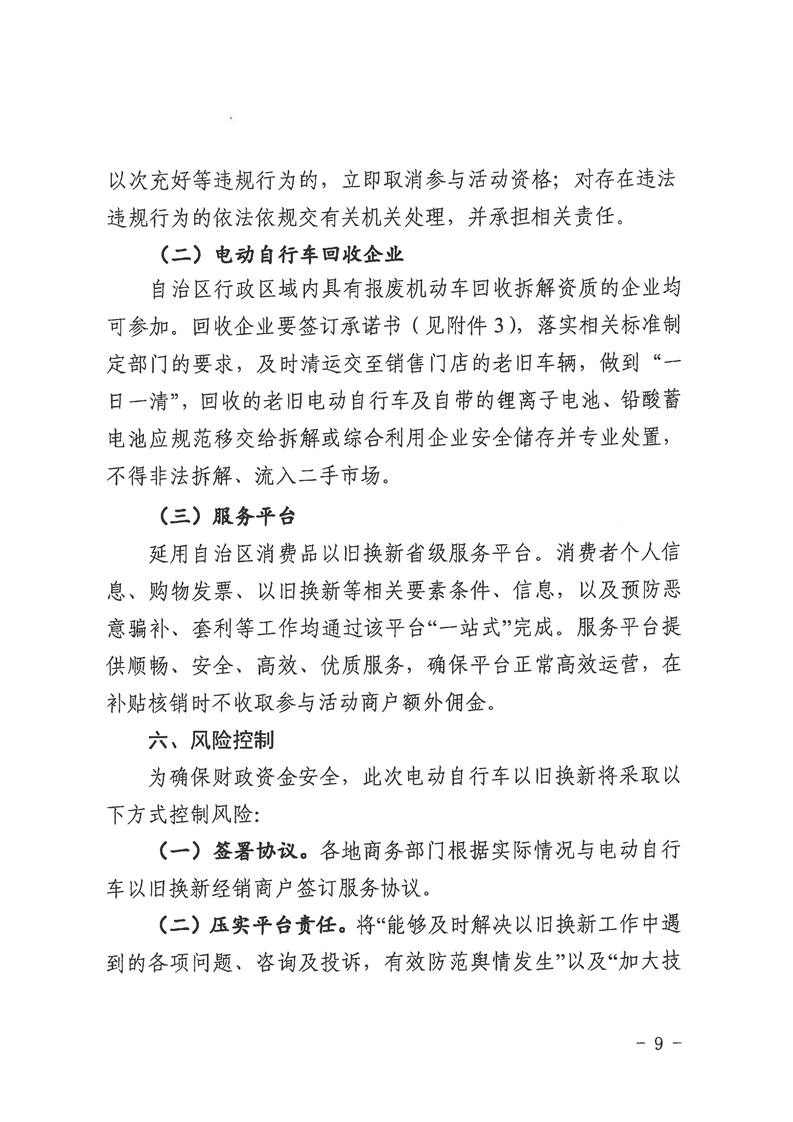 以次充好等违规行为的，立即取消参与活动资格；对存在违法违规行为的依法依规交有关机关处理，并承担相关责任。

（二）电动自行车回收企业

自治区行政区域内具有报废机动车回收拆解资质的企业均可参加。回收企业要签订承诺书（见附件3），落实相关标准制定部门的要求，及时清运交至销售门店的老旧车辆，做到“一日一清”，回收的老旧电动自行车及自带的锂离子电池、铅酸蓄电池应规范移交给拆解或综合利用企业安全储存并专业处置，不得非法拆解、流入二手市场。

（三）服务平台

延用自治区消费品以旧换新省级服务平台。消费者个人信息、购物发票、以旧换新等相关要素条件、信息，以及预防恶意骗补、套利等工作均通过该平台“一站式”完成。服务平台提供顺畅、安全、高效、优质服务，确保平台正常高效运营，在补贴核销时不收取参与活动商户额外佣金。

六、风险控制

为确保财政资金安全，此次电动自行车以旧换新将采取以下方式控制风险：

（一）签署协议。各地商务部门根据实际情况与电动自行车以旧换新经销商户签订服务协议。

（二）压实平台责任。将“能够及时解决以旧换新工作中遇到的各项问题、咨询及投诉，有效防范舆情发生”以及“加大技

- 9 -